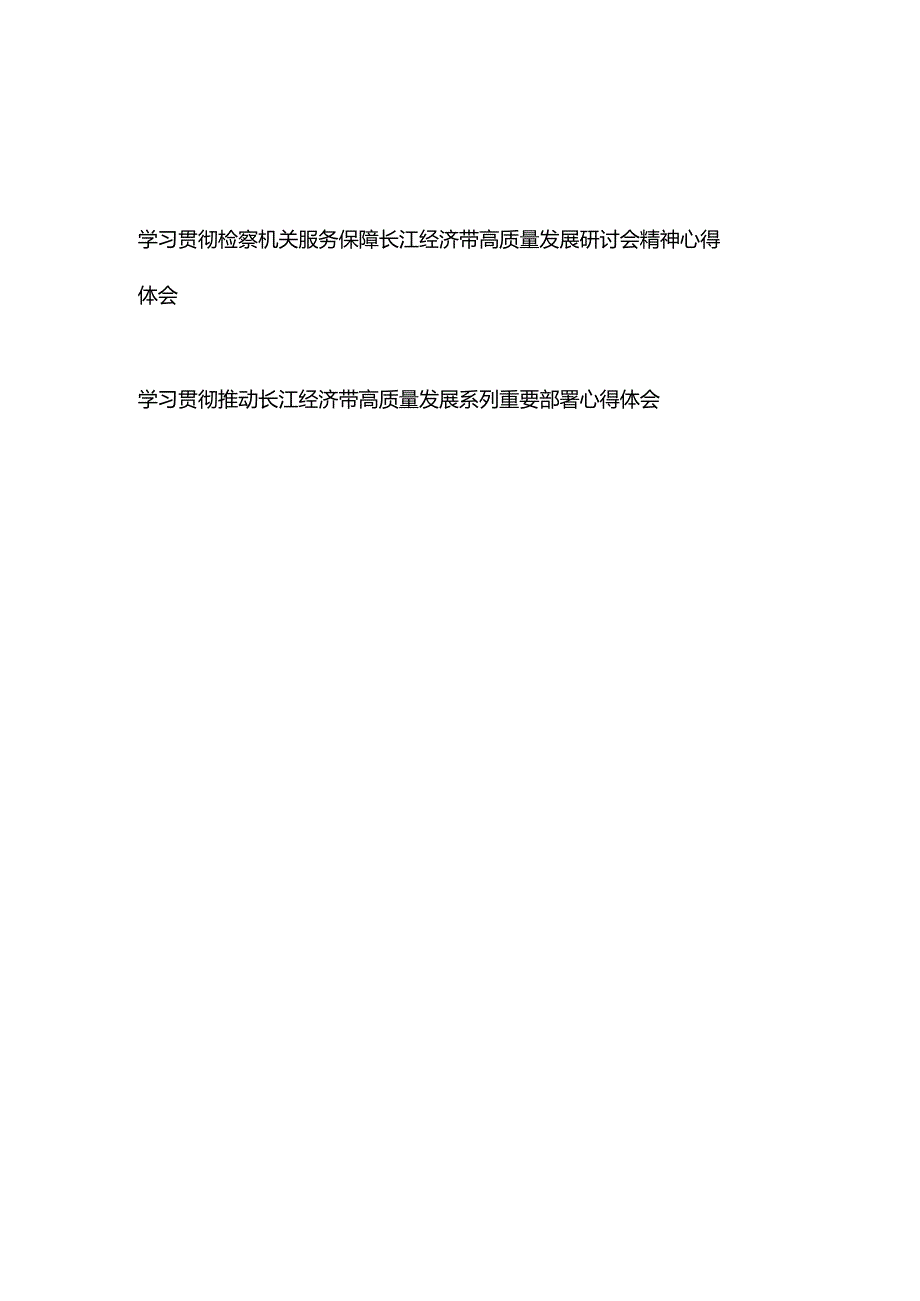 学习贯彻检察机关服务保障长江经济带高质量发展研讨会精神心得体会

学习贯彻推动长江经济带高质量发展系列重要部署心得体会